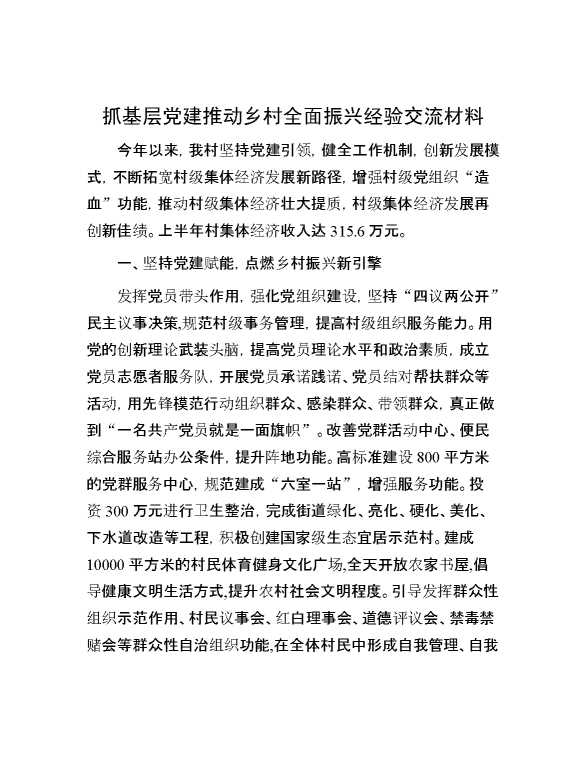 抓基层党建推动乡村全面振兴经验交流材料

今年以来，我村坚持党建引领，健全工作机制，创新发展模式，不断拓宽村级集体经济发展新路径，增强村级党组织“造血”功能，推动村级集体经济壮大提质，村级集体经济发展再创新佳绩。上半年村集体经济收入达 315.6 万元。

一、坚持党建赋能，点燃乡村振兴新引擎

发挥党员带头作用，强化党组织建设，坚持“四议两公开”民主议事决策,规范村级事务管理，提高村级组织服务能力。用党的创新理论武装头脑，提高党员理论水平和政治素质，成立党员志愿者服务队，开展党员承诺践诺、党员结对帮扶群众等活动，用先锋模范行动组织群众、感染群众、带领群众，真正做到“一名共产党员就是一面旗帜”。改善党群活动中心、便民综合服务站办公条件，提升阵地功能。高标准建设 800 平方米的党群服务中心，规范建成“六室一站”，增强服务功能。投资 300 万元进行卫生整治，完成街道绿化、亮化、硬化、美化、下水道改造等工程，积极创建国家级生态宜居示范村。建成 10000 平方米的村民体育健身文化广场,全天开放农家书屋,倡导健康文明生活方式,提升农村社会文明程度。引导发挥群众性组织示范作用、村民议事会、红白理事会、道德评议会、禁毒禁赌会等群众性自治组织功能,在全体村民中形成自我管理、自我